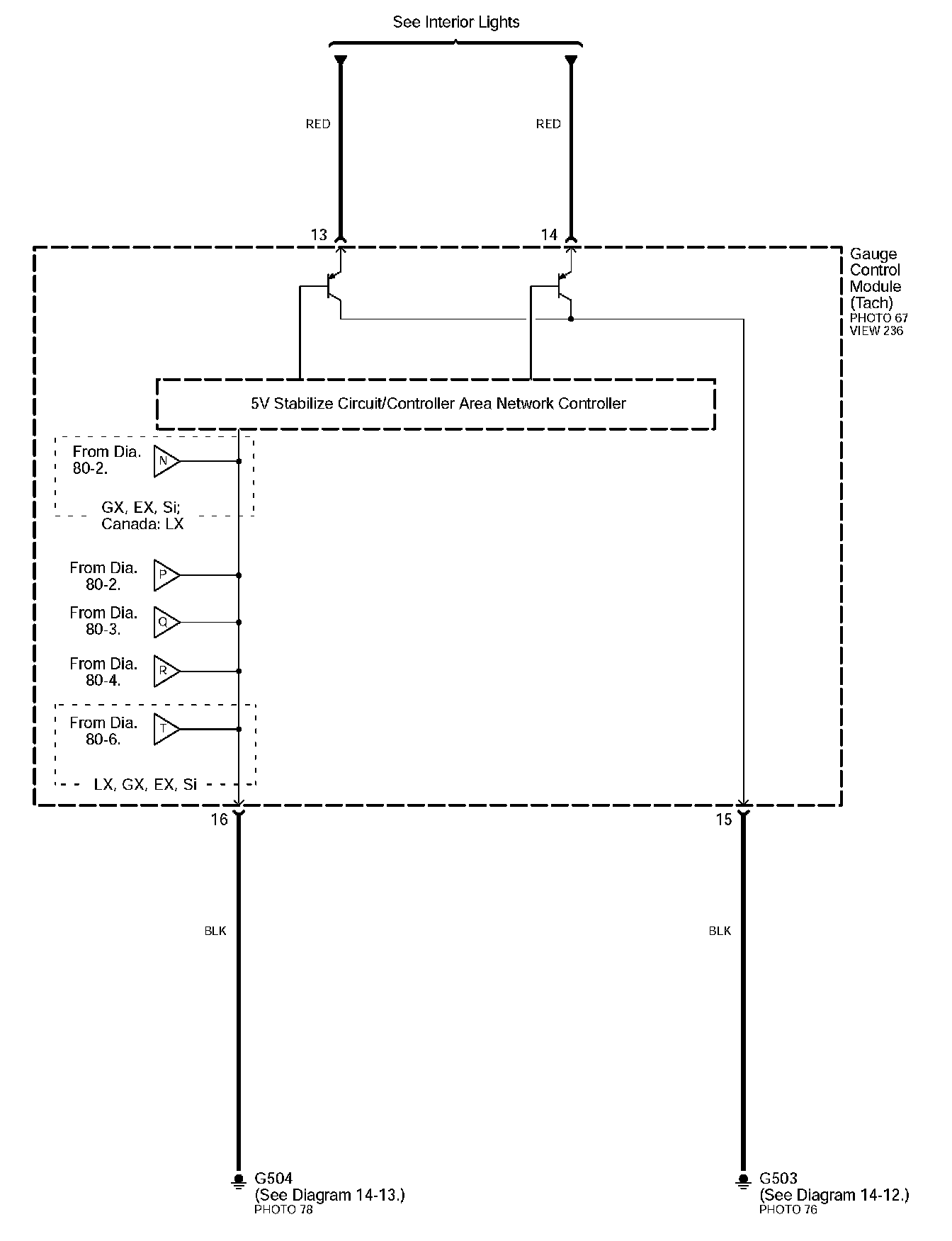 See Interior Lights

RED

RED

13

14

Gauge Control Module (Tach)
PHOTO 67
VIEW 236

5V Stabilize Circuit/Controller Area Network Controller

From Dia. 80-2.
N

GX, EX, Si;
Canada: LX

From Dia. 80-2.
P

From Dia. 80-3.
Q

From Dia. 80-4.
R

From Dia. 80-6.
T

LX, GX, EX, Si

16

15

BLK

BLK

G504
(See Diagram 14-13.)
PHOTO 78

G503
(See Diagram 14-12.)
PHOTO 76